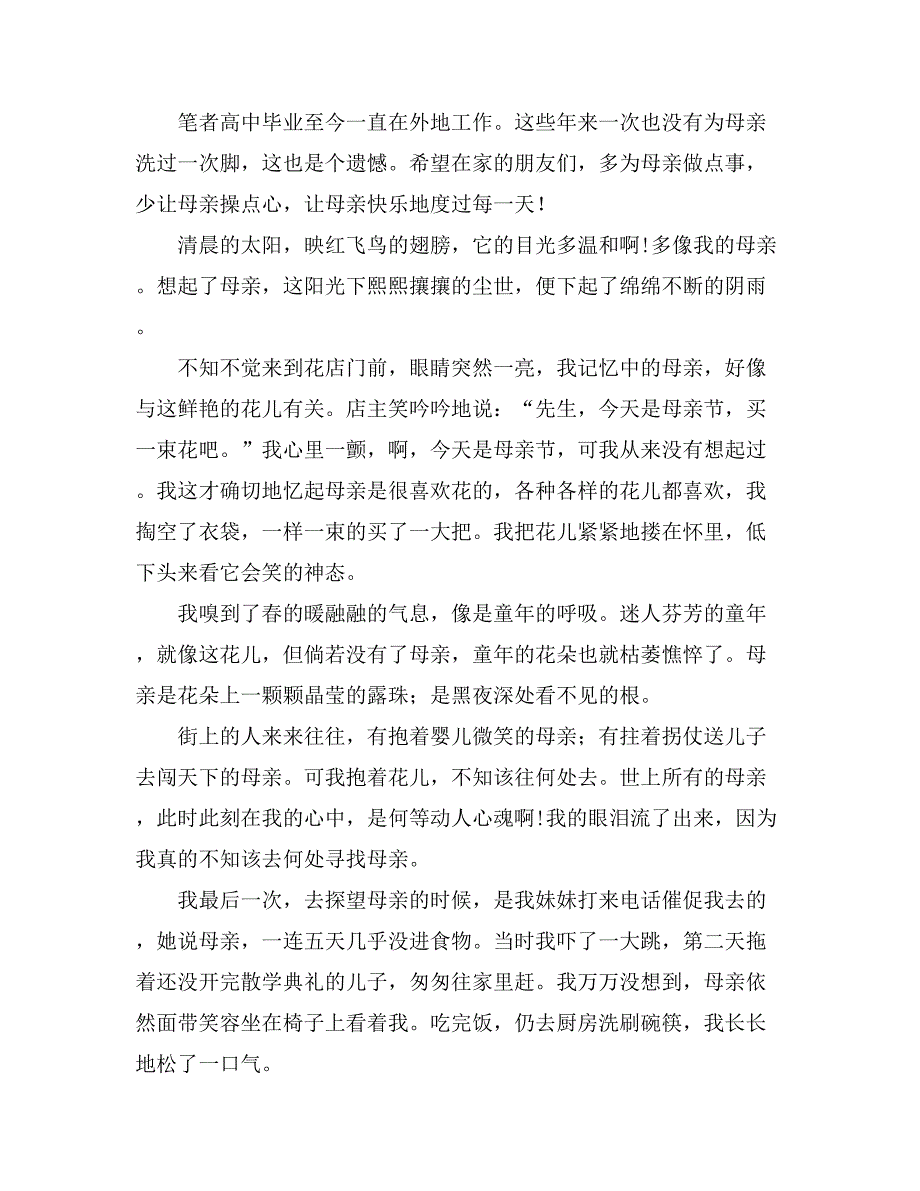 笔者高中毕业至今一直在外地工作。这些年来一次也没有为母亲洗过一次脚，这也是个遗憾。希望在家的朋友们，多为母亲做点事，少让母亲操点心，让母亲快乐地度过每一天！

清晨的太阳，映红飞鸟的翅膀，它的目光多温和啊!多像我的母亲。想起了母亲，这阳光下熙熙攘攘的尘世，便下起了绵绵不断的阴雨。

不知不觉来到花店门前，眼睛突然一亮，我记忆中的母亲，好像与这鲜艳的花儿有关。店主笑吟吟地说：“先生，今天是母亲节，买一束花吧。”我心里一颤，啊，今天是母亲节，可我从来没有想起过。我这才确切地忆起母亲是很喜欢花的，各种各样的花儿都喜欢，我掏空了衣袋，一样一束的买了一大把。我把花儿紧紧地搂在怀里，低下头来看它会笑的神态。

我嗅到了春的暖融融的气息，像是童年的呼吸。迷人芬芳的童年，就像这花儿，但倘若没有了母亲，童年的花朵也就枯萎憔悴了。母亲是花朵上一颗颗晶莹的露珠；是黑夜深处看不见的根。

街上的人来来往往，有抱着婴儿微笑的母亲；有拄着拐仗送儿子去闯天下的母亲。可我抱着花儿，不知该往何处去。世上所有的母亲，此时此刻在我的心中，是何等动人心魂啊!我的眼泪流了出来，因为我真的不知该去何处寻找母亲。

我最后一次，去探望母亲的时候，是我妹妹打来电话催促我去的，她说母亲，一连五天几乎没进食物。当时我吓了一大跳，第二天拖着还没开完散学典礼的儿子，匆匆往家里赶。我万万没想到，母亲依然面带笑容坐在椅子上看着我。吃完饭，仍去厨房洗刷碗筷，我长长地松了一口气。